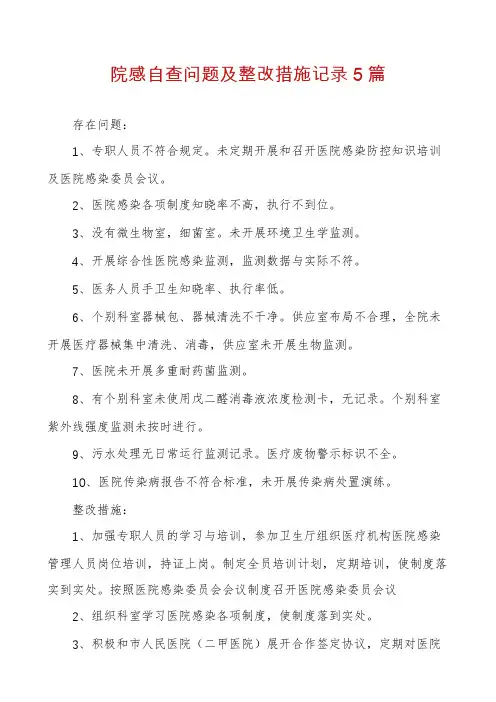 院感自查问题及整改措施记录5篇

存在问题：

1、专职人员不符合规定。未定期开展和召开医院感染防控知识培训及医院感染委员会议。

2、医院感染各项制度知晓率不高，执行不到位。

3、没有微生物室，细菌室。未开展环境卫生学监测。

4、开展综合性医院感染监测，监测数据与实际不符。

5、医务人员手卫生知晓率、执行率低。

6、个别科室器械包、器械清洗不干净。供应室布局不合理，全院未开展医疗器械集中清洗、消毒，供应室未开展生物监测。

7、医院未开展多重耐药菌监测。

8、有个别科室未使用戊二醛消毒液浓度检测卡，无记录。个别科室紫外线强度监测未按时进行。

9、污水处理无日常运行监测记录。医疗废物警示标识不全。

10、医院传染病报告不符合标准，未开展传染病处置演练。

整改措施：

1、加强专职人员的学习与培训，参加卫生厅组织医疗机构医院感染管理人员岗位培训，持证上岗。制定全员培训计划，定期培训，使制度落实到实处。按照医院感染委员会会议制度召开医院感染委员会议

2、组织科室学习医院感染各项制度，使制度落到实处。

3、积极和市人民医院（二甲医院）展开合作签定协议，定期对医院